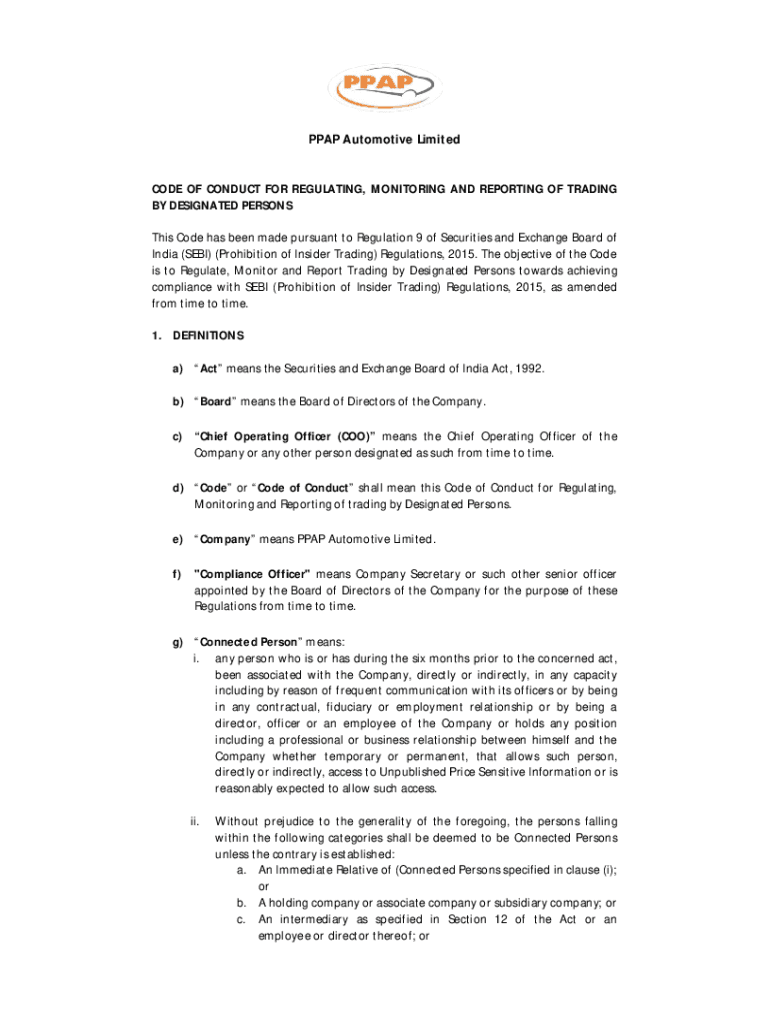 PPAP

PPAP Automotive Limited

CODE OF CONDUCT FOR REGULATING, MONITORING AND REPORTING OF TRADING BY DESIGNATED PERSONS

This Code has been made pursuant to Regulation 9 of Securities and Exchange Board of India (SEBI) (Prohibition of Insider Trading) Regulations, 2015. The objective of the Code is to Regulate, Monitor and Report Trading by Designated Persons towards achieving compliance with SEBI (Prohibition of Insider Trading) Regulations, 2015, as amended from time to time.

1. DEFINITIONS

a) "Act" means the Securities and Exchange Board of India Act, 1992.

b) "Board" means the Board of Directors of the Company.

c) "Chief Operating Officer (COO)" means the Chief Operating Officer of the Company or any other person designated as such from time to time.

d) "Code" or "Code of Conduct" shall mean this Code of Conduct for Regulating, Monitoring and Reporting of trading by Designated Persons.

e) "Company" means PPAP Automotive Limited.

f) "Compliance Officer" means Company Secretary or such other senior officer appointed by the Board of Directors of the Company for the purpose of these Regulations from time to time.

g) "Connected Person" means:
i. any person who is or has during the six months prior to the concerned act, been associated with the Company, directly or indirectly, in any capacity including by reason of frequent communication with its officers or by being in any contractual, fiduciary or employment relationship or by being a director, officer or an employee of the Company or holds any position including a professional or business relationship between himself and the Company whether temporary or permanent, that allows such person, directly or indirectly, access to Unpublished Price Sensitive Information or is reasonably expected to allow such access.

ii. Without prejudice to the generality of the foregoing, the persons falling within the following categories shall be deemed to be Connected Persons unless the contrary is established:
a. An Immediate Relative of (Connected Persons specified in clause (i); or
b. A holding company or associate company or subsidiary company; or
c. An intermediary as specified in Section 12 of the Act or an employee or director thereof; or